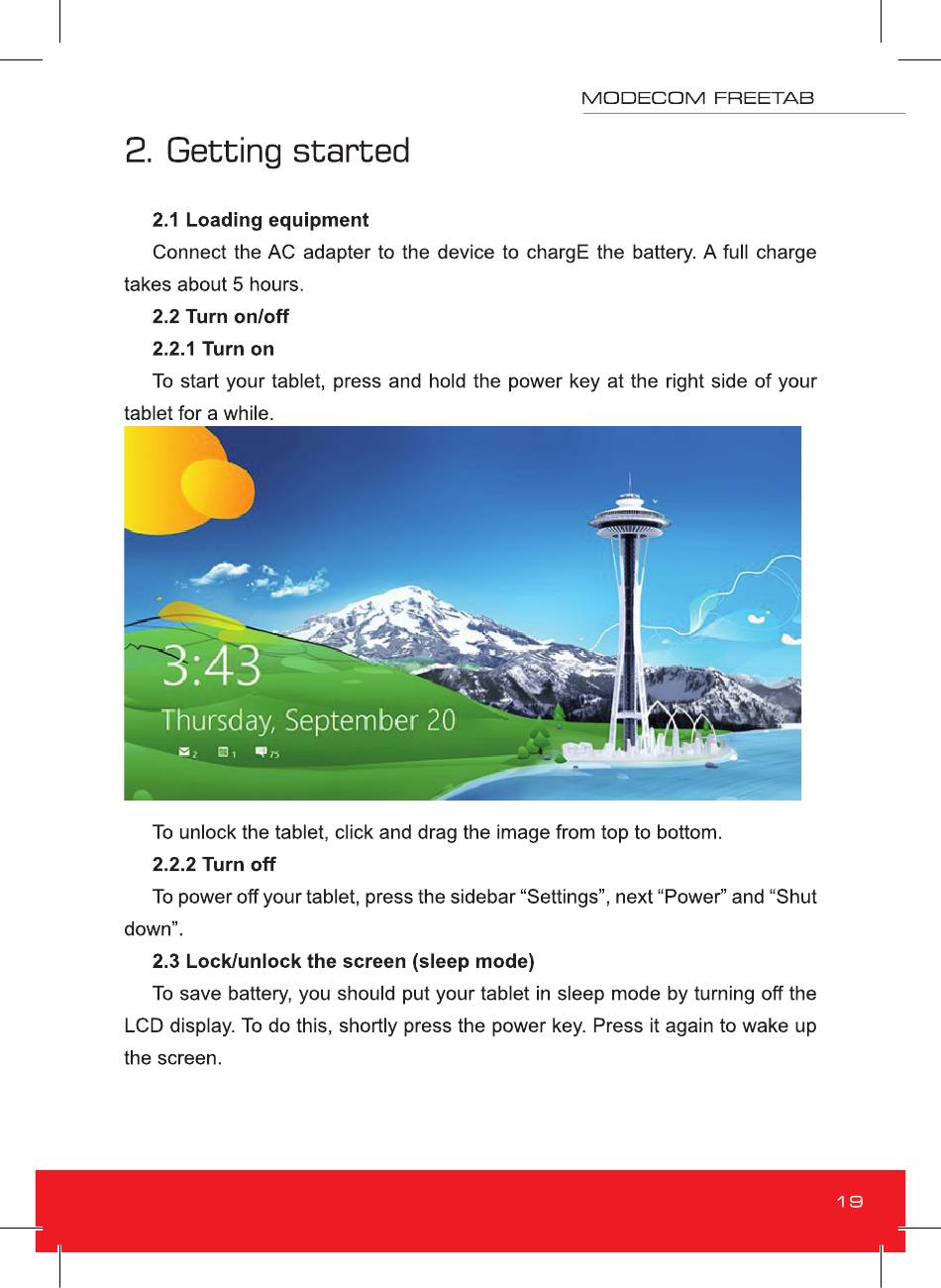 MODECOM FREETAB

2. Getting started

2.1 Loading equipment

Connect the AC adapter to the device to chargE the battery. A full charge takes about 5 hours.

2.2 Turn on/off

2.2.1 Turn on

To start your tablet, press and hold the power key at the right side of your tablet for a while.

3:43
Thursday, September 20
2 1 75

To unlock the tablet, click and drag the image from top to bottom.

2.2.2 Turn off

To power off your tablet, press the sidebar “Settings”, next “Power” and “Shut down”.

2.3 Lock/unlock the screen (sleep mode)

To save battery, you should put your tablet in sleep mode by turning off the LCD display. To do this, shortly press the power key. Press it again to wake up the screen.

19